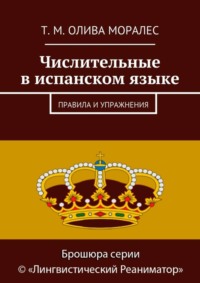 Т. М. ОЛИВА МОРАЛЕС

Числительные в испанском языке

ПРАВИЛА И УПРАЖНЕНИЯ

Брошюра серии
© «Лингвистический Реаниматор»